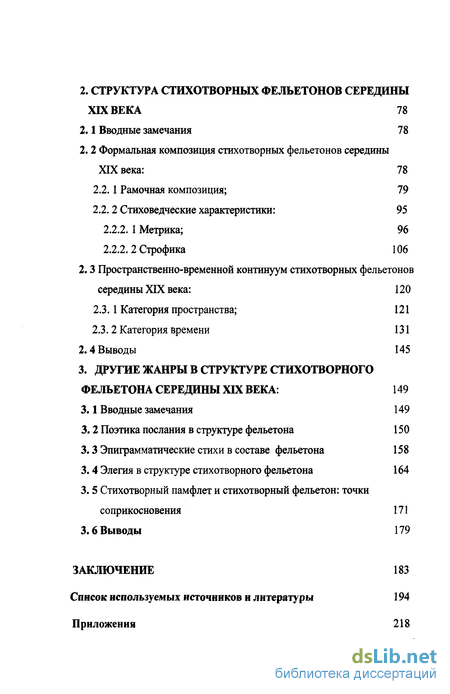 2. СТРУКТУРА СТИХОТВОРНЫХ ФЕЛЬЕТОНОВ СЕРЕДИНЫ XIX ВЕКА 78

2. 1 Вводные замечания 78

2. 2 Формальная композиция стихотворных фельетонов середины XIX века: 78

2.2. 1 Рамочная композиция; 79

2.2. 2 Стиховедческие характеристики: 95

2.2.2. 1 Метрика; 96

2.2.2. 2 Строфика 106

2. 3 Пространственно-временной континуум стихотворных фельетонов середины XIX века: 120

2.3. 1 Категория пространства; 121

2.3. 2 Категория времени 131

2. 4 Выводы 145

3. ДРУГИЕ ЖАНРЫ В СТРУКТУРЕ СТИХОТВОРНОГО ФЕЛЬЕТОНА СЕРЕДИНЫ XIX ВЕКА: 149

3. 1 Вводные замечания 149

3. 2 Поэтика послания в структуре фельетона 150

3. 3 Эпиграмматические стихи в составе фельетона 158

3. 4 Элегия в структуре стихотворного фельетона 164

3. 5 Стихотворный памфлет и стихотворный фельетон: точки соприкосновения 171

3. 6 Выводы 179

ЗАКЛЮЧЕНИЕ 183

Список используемых источников и литературы 194

Приложения 218

dsLib.net
библиотека диссертаций